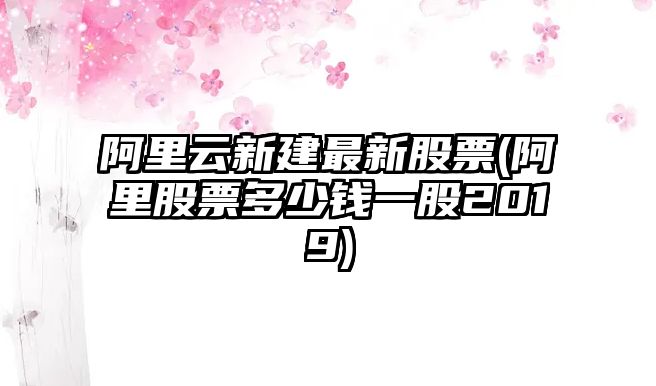 阿里云新建最新股票(阿里股票多少钱一股2019)